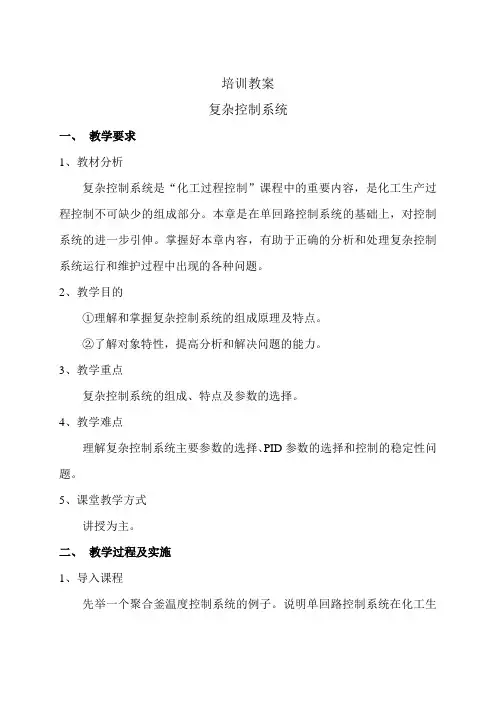 培训教案

复杂控制系统

一、 教学要求

1、教材分析

复杂控制系统是“化工过程控制”课程中的重要内容，是化工生产过程控制不可缺少的组成部分。本章是在单回路控制系统的基础上，对控制系统的进一步引伸。掌握好本章内容，有助于正确的分析和处理复杂控制系统运行和维护过程中出现的各种问题。

2、教学目的

①理解和掌握复杂控制系统的组成原理及特点。

②了解对象特性，提高分析和解决问题的能力。

3、教学重点

复杂控制系统的组成、特点及参数的选择。

4、教学难点

理解复杂控制系统主要参数的选择、PID 参数的选择和控制的稳定性问题。

5、课堂教学方式

讲授为主。

二、 教学过程及实施

1、导入课程

先举一个聚合釜温度控制系统的例子。说明单回路控制系统在化工生